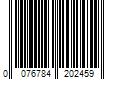 0 076784 202459